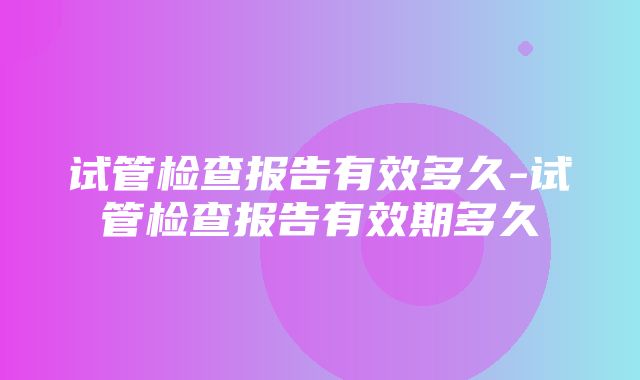 试管检查报告有效多久-试管检查报告有效期多久